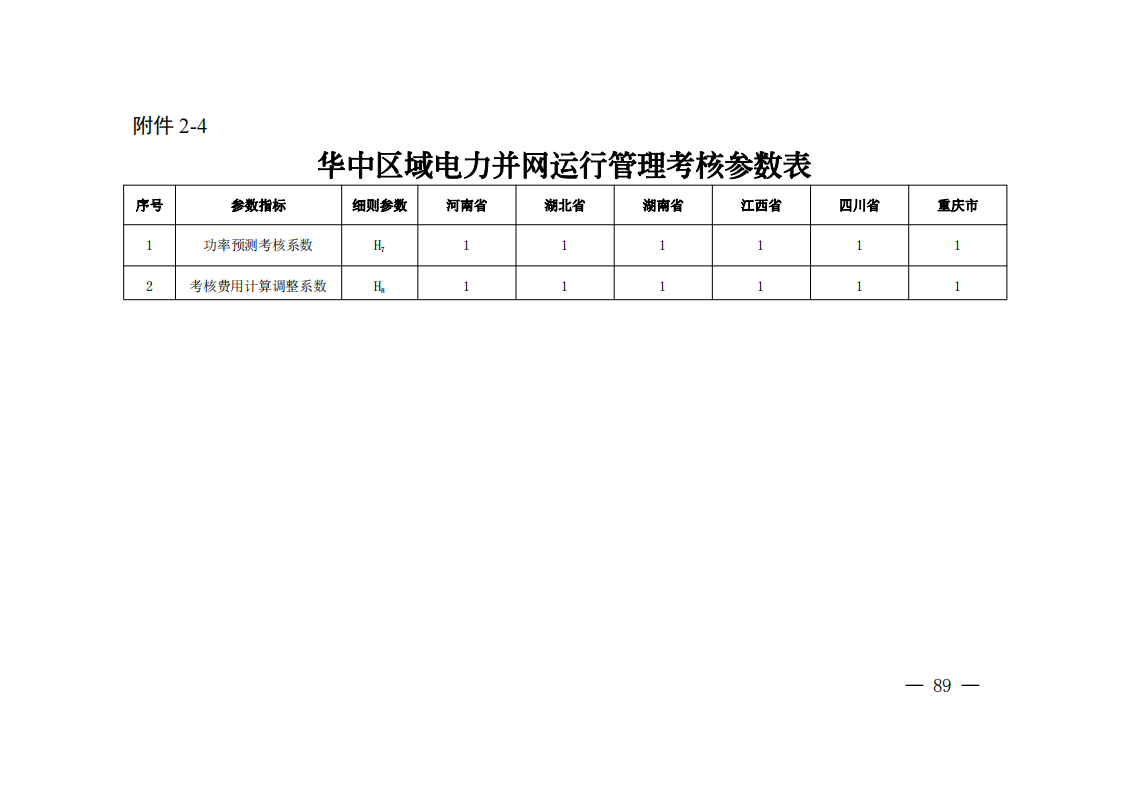 附件 2-4

华中区域电力并网运行管理考核参数表

| 序号 | 参数指标 | 细则参数 | 河南省 | 湖北省 | 湖南省 | 江西省 | 四川省 | 重庆市 |
|---|---|---|---|---|---|---|---|---|
| 1 | 功率预测考核系数 | $H_7$ | 1 | 1 | 1 | 1 | 1 | 1 |
| 2 | 考核费用计算调整系数 | $H_8$ | 1 | 1 | 1 | 1 | 1 | 1 |

— 89 —